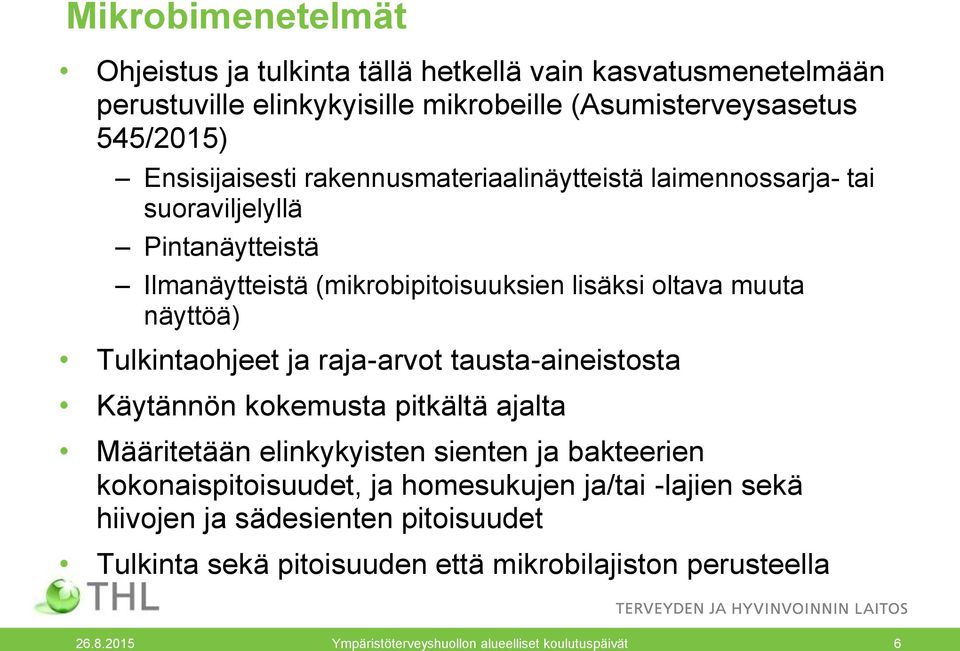 Mikrobimenetelmät

• Ohjeistus ja tulkinta tällä hetkellä vain kasvatusmenetelmään perustuville elinkykyisille mikrobeille (Asumisterveysasetus 545/2015)

– Ensisijaisesti rakennusmateriaalinäytteistä laimennossarja- tai suoraviljelyllä

– Pintanäytteistä

– Ilmanäytteistä (mikrobipitoisuuksien lisäksi oltava muuta näyttöä)

• Tulkintaohjeet ja raja-arvot tausta-aineistosta

• Käytännön kokemusta pitkältä ajalta

• Määritetään elinkykyisten sienten ja bakteerien kokonaispitoisuudet, ja homesukujen ja/tai -lajien sekä hiivojen ja sädesienten pitoisuudet

• Tulkinta sekä pitoisuuden että mikrobilajiston perusteella

THL

TERVEYDEN JA HYVINVOINNIN LAITOS

26.8.2015 Ympäristöterveyshuollon alueelliset koulutuspäivät 6